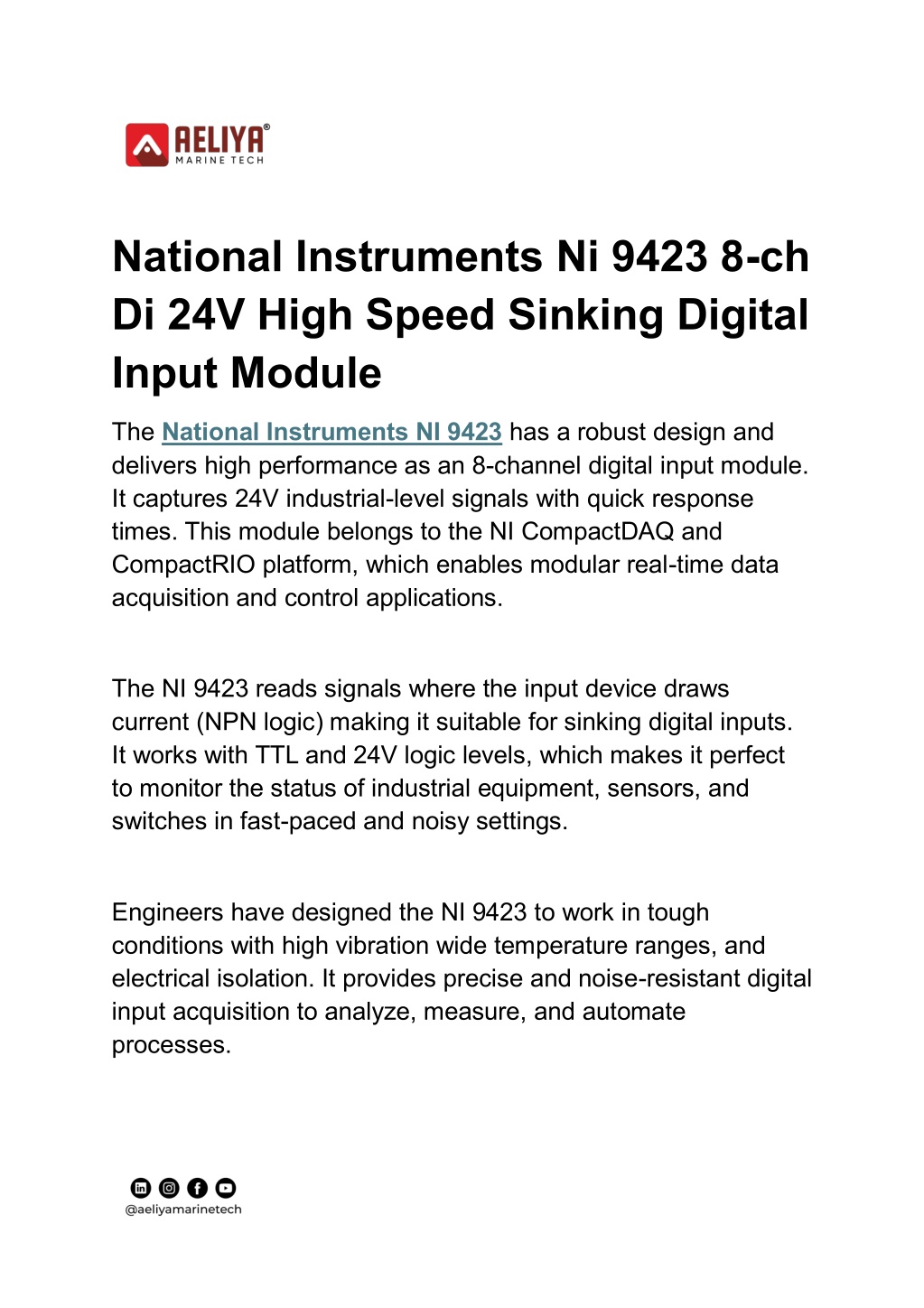 AELIYA®
MARINE TECH

National Instruments Ni 9423 8-ch Di 24V High Speed Sinking Digital Input Module

The National Instruments NI 9423 has a robust design and delivers high performance as an 8-channel digital input module. It captures 24V industrial-level signals with quick response times. This module belongs to the NI CompactDAQ and CompactRIO platform, which enables modular real-time data acquisition and control applications.

The NI 9423 reads signals where the input device draws current (NPN logic) making it suitable for sinking digital inputs. It works with TTL and 24V logic levels, which makes it perfect to monitor the status of industrial equipment, sensors, and switches in fast-paced and noisy settings.

Engineers have designed the NI 9423 to work in tough conditions with high vibration wide temperature ranges, and electrical isolation. It provides precise and noise-resistant digital input acquisition to analyze, measure, and automate processes.

@aeliyamarinetech